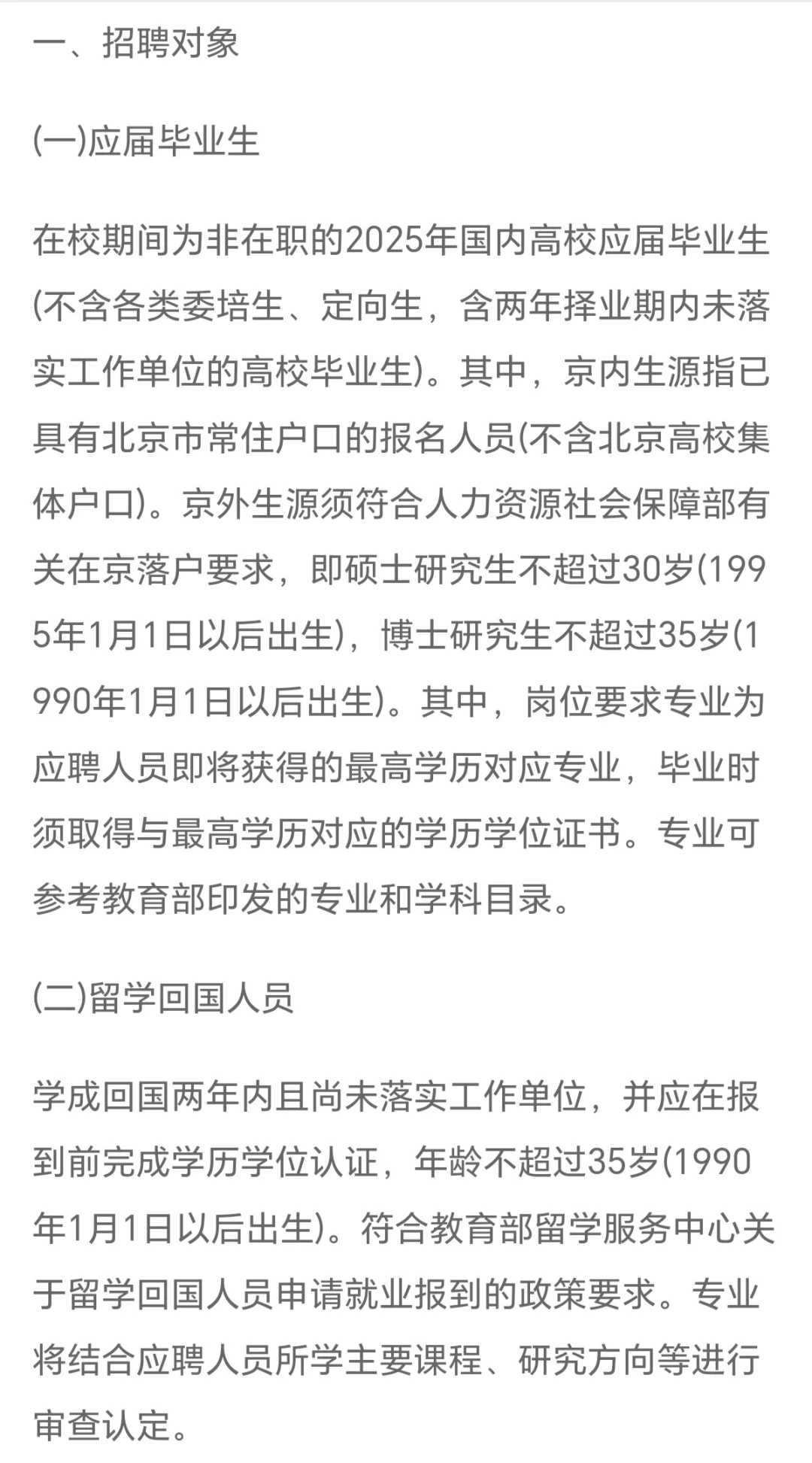 一、招聘对象

(一)应届毕业生

在校期间为非在职的2025年国内高校应届毕业生(不含各类委培生、定向生，含两年择业期内未落实工作单位的高校毕业生)。其中，京内生源指已具有北京市常住户口的报名人员(不含北京高校集体户口)。京外生源须符合人力资源社会保障部有关在京落户要求，即硕士研究生不超过30岁(1995年1月1日以后出生)，博士研究生不超过35岁(1990年1月1日以后出生)。其中，岗位要求专业为应聘人员即将获得的最高学历对应专业，毕业时须取得与最高学历对应的学历学位证书。专业可参考教育部印发的专业和学科目录。

(二)留学回国人员

学成回国两年内且尚未落实工作单位，并应在报到前完成学历学位认证，年龄不超过35岁(1990年1月1日以后出生)。符合教育部留学服务中心关于留学回国人员申请就业报到的政策要求。专业将结合应聘人员所学主要课程、研究方向等进行审查认定。